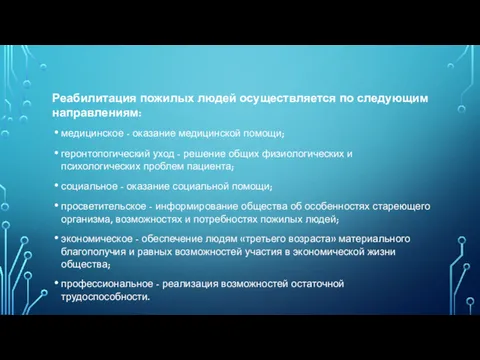 Реабилитация пожилых людей осуществляется по следующим направлениям:

• медицинское - оказание медицинской помощи;

• геронтологический уход - решение общих физиологических и психологических проблем пациента;

• социальное - оказание социальной помощи;

• просветительское - информирование общества об особенностях стареющего организма, возможностях и потребностях пожилых людей;

• экономическое - обеспечение людям «третьего возраста» материального благополучия и равных возможностей участия в экономической жизни общества;

• профессиональное - реализация возможностей остаточной трудоспособности.